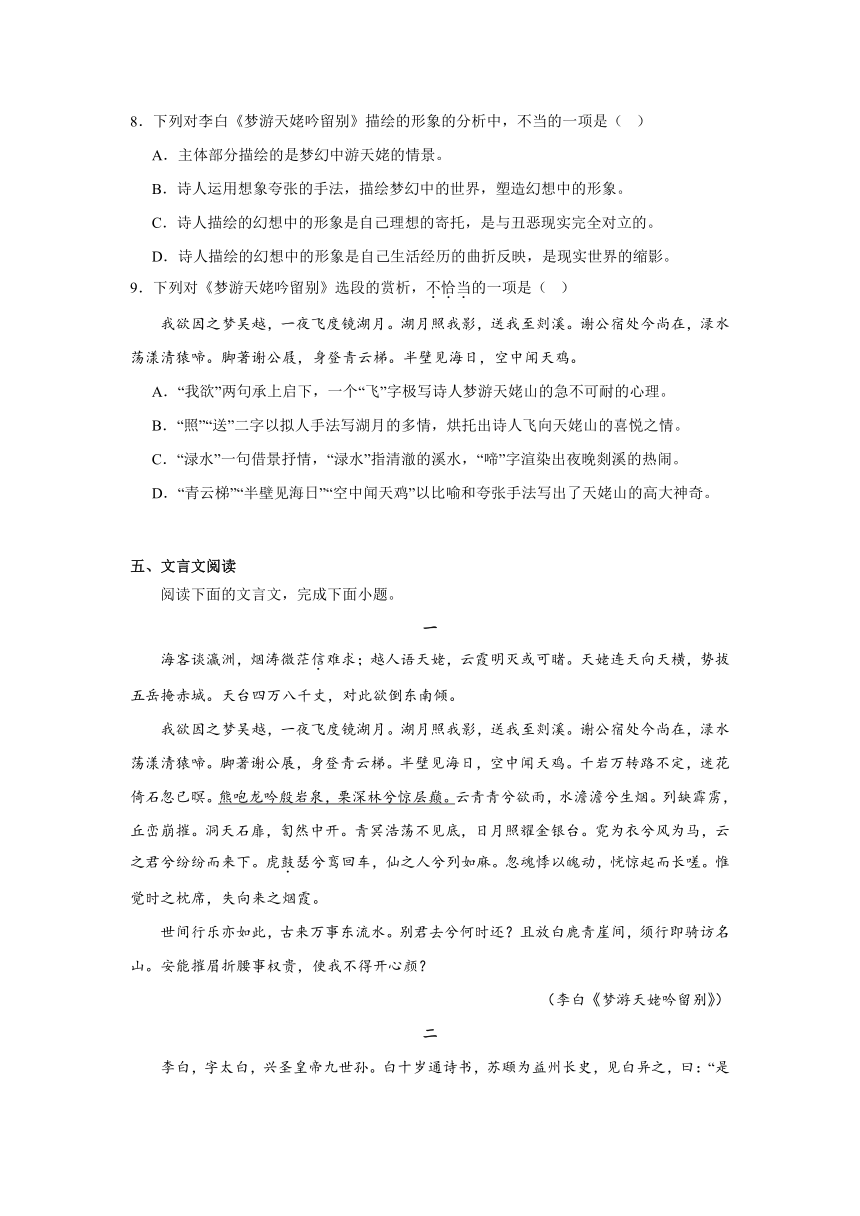 8．下列对李白《梦游天姥吟留别》描绘的形象的分析中，不当的一项是（　）

A．主体部分描绘的是梦幻中游天姥的情景。

B．诗人运用想象夸张的手法，描绘梦幻中的世界，塑造幻想中的形象。

C．诗人描绘的幻想中的形象是自己理想的寄托，是与丑恶现实完全对立的。

D．诗人描绘的幻想中的形象是自己生活经历的曲折反映，是现实世界的缩影。

9．下列对《梦游天姥吟留别》选段的赏析，不恰当的一项是（　）

我欲因之梦吴越，一夜飞度镜湖月。湖月照我影，送我至剡溪。谢公宿处今尚在，渌水荡漾清猿啼。脚著谢公屐，身登青云梯。半壁见海日，空中闻天鸡。

A．“我欲”两句承上启下，一个“飞”字极写诗人梦游天姥山的急不可耐的心理。

B．“照”“送”二字以拟人手法写湖月的多情，烘托出诗人飞向天姥山的喜悦之情。

C．“渌水”一句借景抒情，“渌水”指清澈的溪水，“啼”字渲染出夜晚剡溪的热闹。

D．“青云梯”“半壁见海日”“空中闻天鸡”以比喻和夸张手法写出了天姥山的高大神奇。

五、文言文阅读

阅读下面的文言文，完成下面小题。

一

海客谈瀛洲，烟涛微茫信难求；越人语天姥，云霞明灭或可睹。天姥连天向天横，势拔五岳掩赤城。天台四万八千丈，对此欲倒东南倾。

我欲因之梦吴越，一夜飞度镜湖月。湖月照我影，送我至剡溪。谢公宿处今尚在，渌水荡漾清猿啼。脚著谢公屐，身登青云梯。半壁见海日，空中闻天鸡。千岩万转路不定，迷花倚石忽已暝。熊咆龙吟殷岩泉，栗深林兮惊层巅。云青青兮欲雨，水澹澹兮生烟。列缺霹雳，丘峦崩摧。洞天石扉，訇然中开。青冥浩荡不见底，日月照耀金银台。霓为衣兮风为马，云之君兮纷纷而来下。虎鼓瑟兮鸾回车，仙之人兮列如麻。忽魂悸以魄动，恍惊起而长嗟。惟觉时之枕席，失向来之烟霞。

世间行乐亦如此，古来万事东流水。别君去兮何时还？且放白鹿青崖间，须行即骑访名山。安能摧眉折腰事权贵，使我不得开心颜？

（李白《梦游天姥吟留别》）

二

李白，字太白，兴圣皇帝九世孙。白十岁通诗书，苏颋为益州长史，见白异之，曰：“是